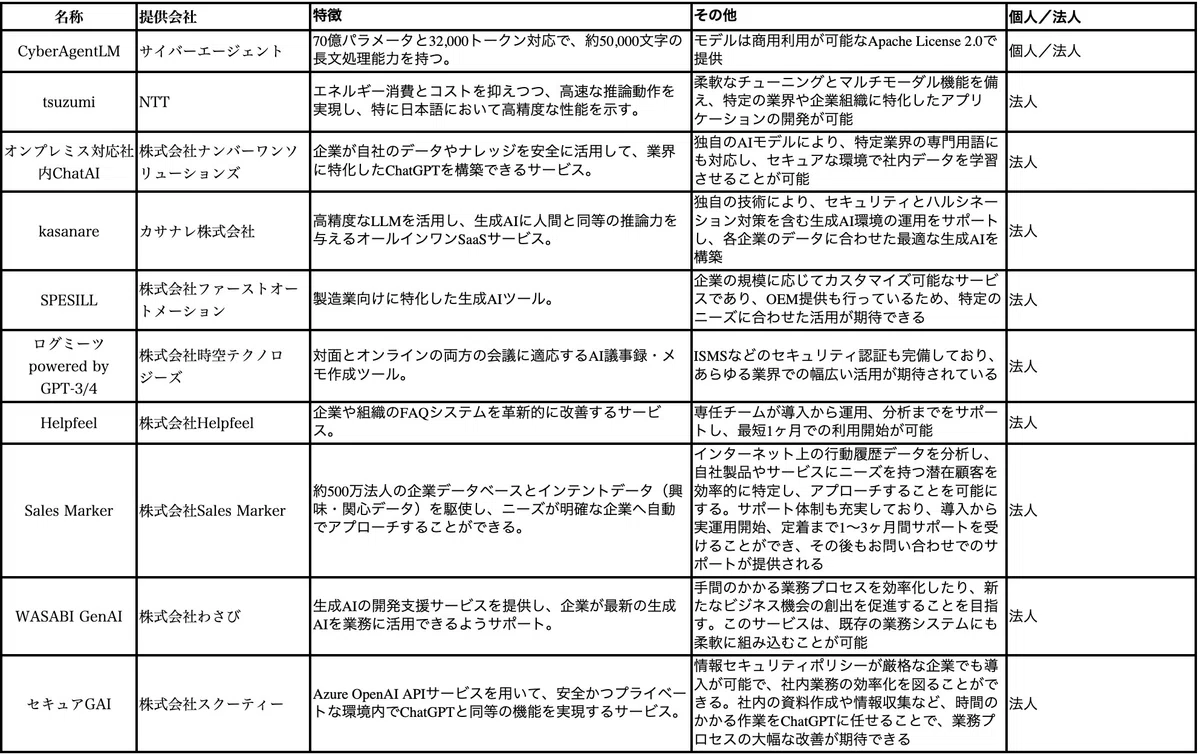 | 名称 | 提供会社 | 特徴 | その他 | 個人／法人 |
|---|---|---|---|---|
| CyberAgentLM | サイバーエージェント | 70億パラメータと32,000トークン対応で、約50,000文字の長文処理能力を持つ。 | モデルは商用利用が可能なApache License 2.0で提供 | 個人／法人 |
| tsuzumi | NTT | エネルギー消費とコストを抑えつつ、高速な推論動作を実現し、特に日本語において高精度な性能を示す。 | 柔軟なチューニングとマルチモーダル機能を備え、特定の業界や企業組織に特化したアプリケーションの開発が可能 | 法人 |
| オンプレミス対応社内ChatAI | 株式会社ナンバーワンソリューションズ | 企業が自社のデータやナレッジを安全に活用して、業界に特化したChatGPTを構築できるサービス。 | 独自のAIモデルにより、特定業界の専門用語にも対応し、セキュアな環境で社内データを学習させることが可能 | 法人 |
| kasanare | カサナレ株式会社 | 高精度なLLMを活用し、生成AIに人間と同等の推論力を与えるオールインワンSaaSサービス。 | 独自の技術により、セキュリティとハルシネーション対策を含む生成AI環境の運用をサポートし、各企業のデータに合わせた最適な生成AIを構築 | 法人 |
| SPESILL | 株式会社ファーストオートメーション | 製造業向けに特化した生成AIツール。 | 企業の規模に応じてカスタマイズ可能なサービスであり、OEM提供も行っているため、特定のニーズに合わせた活用が期待できる | 法人 |
| ログミーツ powered by GPT-3/4 | 株式会社時空テクノロジーズ | 対面とオンラインの両方の会議に適応するAI議事録・メモ作成ツール。 | ISMSなどのセキュリティ認証も完備しており、あらゆる業界での幅広い活用が期待されている | 法人 |
| Helpfeel | 株式会社Helpfeel | 企業や組織のFAQシステムを革新的に改善するサービス。 | 専任チームが導入から運用、分析までをサポートし、最短1ヶ月での利用開始が可能 | 法人 |
| Sales Marker | 株式会社Sales Marker | 約500万法人の企業データベースとインテントデータ（興味・関心データ）を駆使し、ニーズが明確な企業へ自動でアプローチすることができる。 | インターネット上の行動履歴データを分析し、自社製品やサービスにニーズを持つ潜在顧客を効率的に特定し、アプローチすることを可能にする。サポート体制も充実しており、導入から実運用開始、定着まで1〜3ヶ月間サポートを受けることができ、その後もお問い合わせでのサポートが提供される | 法人 |
| WASABI GenAI | 株式会社わさび | 生成AIの開発支援サービスを提供し、企業が最新の生成AIを業務に活用できるようサポート。 | 手間のかかる業務プロセスを効率化したり、新たなビジネス機会の創出を促進することを目指す。このサービスは、既存の業務システムにも柔軟に組み込むことが可能 | 法人 |
| セキュアGAI | 株式会社スクーティー | Azure OpenAI APIサービスを用いて、安全かつプライベートな環境内でChatGPTと同等の機能を実現するサービス。 | 情報セキュリティポリシーが厳格な企業でも導入が可能で、社内業務の効率化を図ることができる。社内の資料作成や情報収集など、時間のかかる作業をChatGPTに任せることで、業務プロセスの大幅な改善が期待できる | 法人 |